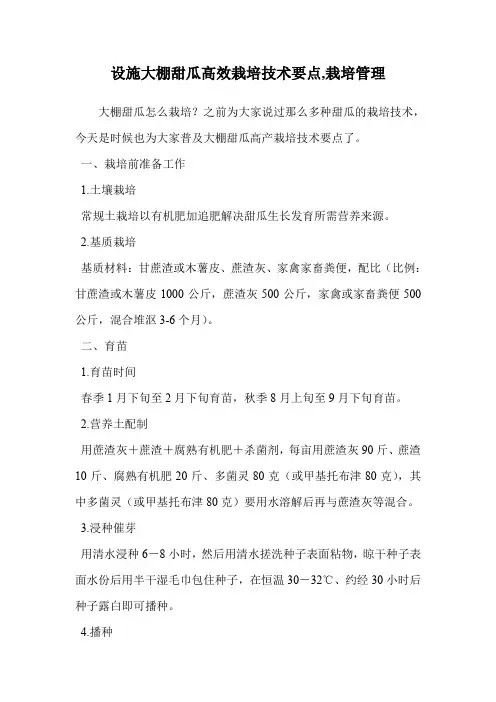 设施大棚甜瓜高效栽培技术要点,栽培管理

大棚甜瓜怎么栽培？之前为大家说过那么多种甜瓜的栽培技术，今天是时候也为大家普及大棚甜瓜高产栽培技术要点了。

一、栽培前准备工作

1.土壤栽培

常规土栽培以有机肥加追肥解决甜瓜生长发育所需营养来源。

2.基质栽培

基质材料：甘蔗渣或木薯皮、蔗渣灰、家禽家畜粪便，配比（比例：甘蔗渣或木薯皮 1000 公斤，蔗渣灰 500 公斤，家禽或家畜粪便 500 公斤，混合堆沤 3-6 个月）。

二、育苗

1.育苗时间

春季 1 月下旬至 2 月下旬育苗，秋季 8 月上旬至 9 月下旬育苗。

2.营养土配制

用蔗渣灰＋蔗渣＋腐熟有机肥＋杀菌剂，每亩用蔗渣灰 90 斤、蔗渣 10 斤、腐熟有机肥 20 斤、多菌灵 80 克（或甲基托布津 80 克），其中多菌灵（或甲基托布津 80 克）要用水溶解后再与蔗渣灰等混合。

3.浸种催芽

用清水浸种 6－8 小时，然后用清水搓洗种子表面粘物，晾干种子表面水份后用半干湿毛巾包住种子，在恒温 30－32℃、约经 30 小时后种子露白即可播种。

4.播种